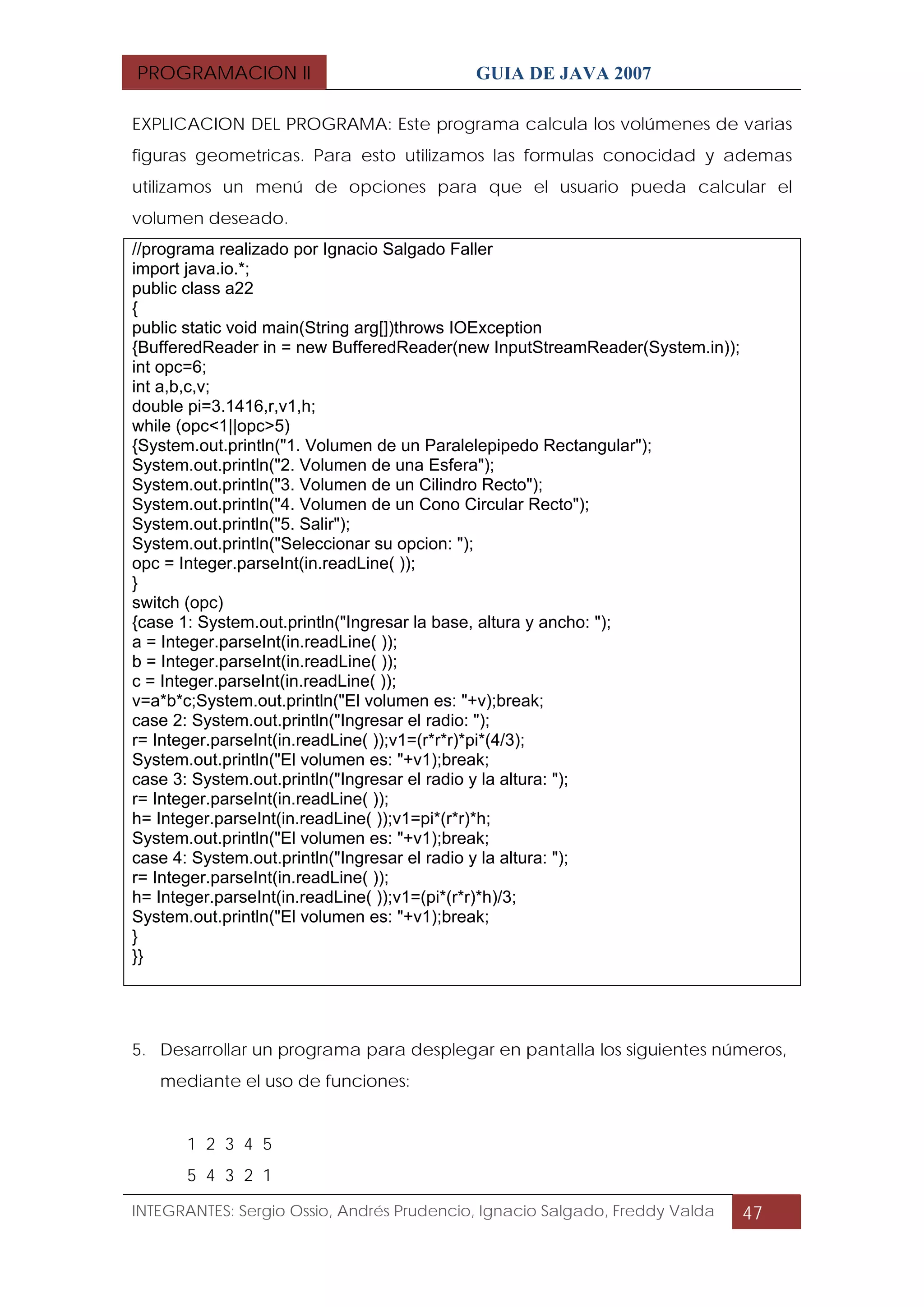 PROGRAMACION II

GUIA DE JAVA 2007

EXPLICACION DEL PROGRAMA: Este programa calcula los volúmenes de varias figuras geometricas. Para esto utilizamos las formulas conocidad y ademas utilizamos un menú de opciones para que el usuario pueda calcular el volumen deseado.

//programa realizado por Ignacio Salgado Faller
import java.io.*;
public class a22
{
public static void main(String arg[])throws IOException
{BufferedReader in = new BufferedReader(new InputStreamReader(System.in));
int opc=6;
int a,b,c,v;
double pi=3.1416,r,v1,h;
while (opc<1||opc>5)
{System.out.println("1. Volumen de un Paralelepipedo Rectangular");
System.out.println("2. Volumen de una Esfera");
System.out.println("3. Volumen de un Cilindro Recto");
System.out.println("4. Volumen de un Cono Circular Recto");
System.out.println("5. Salir");
System.out.println("Seleccionar su opcion: ");
opc = Integer.parseInt(in.readLine( ));
}
switch (opc)
{case 1: System.out.println("Ingresar la base, altura y ancho: ");
a = Integer.parseInt(in.readLine( ));
b = Integer.parseInt(in.readLine( ));
c = Integer.parseInt(in.readLine( ));
v=a*b*c;System.out.println("El volumen es: "+v);break;
case 2: System.out.println("Ingresar el radio: ");
r= Integer.parseInt(in.readLine( ));v1=(r*r*r)*pi*(4/3);
System.out.println("El volumen es: "+v1);break;
case 3: System.out.println("Ingresar el radio y la altura: ");
r= Integer.parseInt(in.readLine( ));
h= Integer.parseInt(in.readLine( ));v1=pi*(r*r)*h;
System.out.println("El volumen es: "+v1);break;
case 4: System.out.println("Ingresar el radio y la altura: ");
r= Integer.parseInt(in.readLine( ));
h= Integer.parseInt(in.readLine( ));v1=(pi*(r*r)*h)/3;
System.out.println("El volumen es: "+v1);break;
}
}}

5. Desarrollar un programa para desplegar en pantalla los siguientes números, mediante el uso de funciones:

1 2 3 4 5
5 4 3 2 1

INTEGRANTES: Sergio Ossio, Andrés Prudencio, Ignacio Salgado, Freddy Valda

47